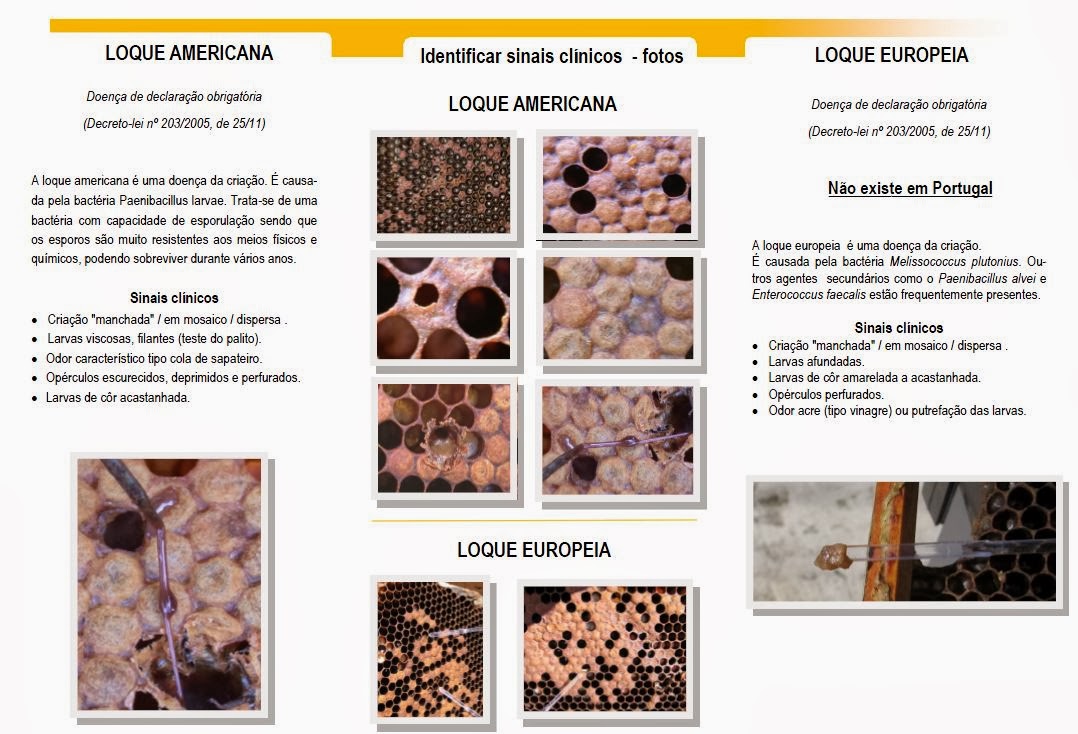 LOQUE AMERICANA

Doença de declaração obrigatória

(Decreto-lei nº 203/2005, de 25/11)

A loque americana é uma doença da criação. É causada pela bactéria Paenibacillus larvae. Trata-se de uma bactéria com capacidade de esporulação sendo que os esporos são muito resistentes aos meios físicos e químicos, podendo sobreviver durante vários anos.

Sinais clínicos

• Criação "manchada" / em mosaico / dispersa .
• Larvas viscosas, filantes (teste do palito).
• Odor característico tipo cola de sapateiro.
• Opérculos escurecidos, deprimidos e perfurados.
• Larvas de côr acastanhada.

Identificar sinais clínicos - fotos

LOQUE AMERICANA

LOQUE EUROPEIA

LOQUE EUROPEIA

Doença de declaração obrigatória

(Decreto-lei nº 203/2005, de 25/11)

Não existe em Portugal

A loque europeia é uma doença da criação.
É causada pela bactéria Melissococcus plutonius. Outros agentes secundários como o Paenibacillus alvei e Enterococcus faecalis estão frequentemente presentes.

Sinais clínicos

• Criação "manchada" / em mosaico / dispersa .
• Larvas afundadas.
• Larvas de côr amarelada a acastanhada.
• Opérculos perfurados.
• Odor acre (tipo vinagre) ou putrefação das larvas.